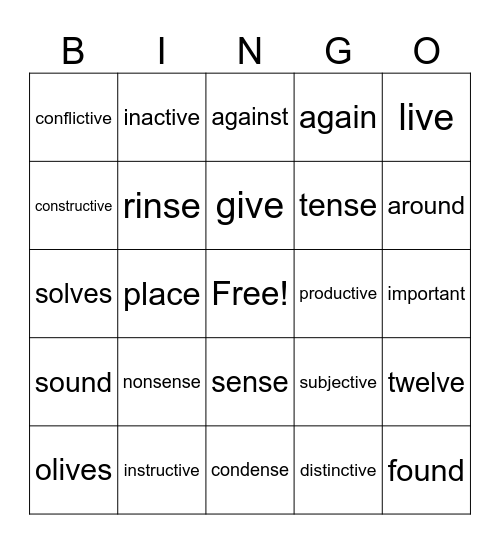 | B | I | N | G | O |
|---|---|---|---|---|
| conflictive | inactive | against | again | live |
| constructive | rinse | give | tense | around |
| solves | place | Free! | productive | important |
| sound | nonsense | sense | subjective | twelve |
| olives | instructive | condense | distinctive | found |